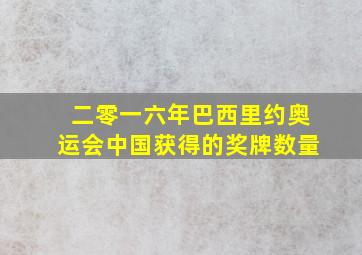 二零一六年巴西里约奥运会中国获得的奖牌数量